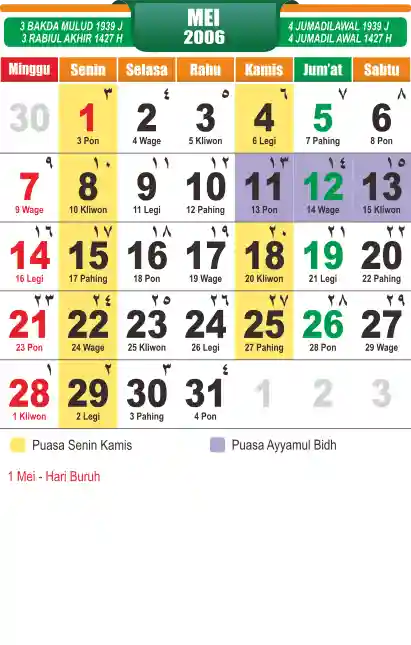 3 BAKDA MULUD 1939 J
3 RABIUL AKHIR 1427 H

MEI
2006

4 JUMADILAWAL 1939 J
4 JUMADIL AWAL 1427 H

| Minggu | Senin | Selasa | Rabu | Kamis | Jum'at | Sabtu |
|---|---|---|---|---|---|---|
| 30 | ٣ 1 3 Pon | ٤ 2 4 Wage | ٥ 3 5 Kliwon | ٦ 4 6 Legi | ٧ 5 7 Pahing | ٨ 6 8 Pon |
| ٩ 7 9 Wage | ١٠ 8 10 Kliwon | ١١ 9 11 Legi | ١٢ 10 12 Pahing | ١٣ 11 13 Pon | ١٤ 12 14 Wage | ١٥ 13 15 Kliwon |
| ١٦ 14 16 Legi | ١٧ 15 17 Pahing | ١٨ 16 18 Pon | ١٩ 17 19 Wage | ٢٠ 18 20 Kliwon | ٢١ 19 21 Legi | ٢٢ 20 22 Pahing |
| ٢٣ 21 23 Pon | ٢٤ 22 24 Wage | ٢٥ 23 25 Kliwon | ٢٦ 24 26 Legi | ٢٧ 25 27 Pahing | ٢٨ 26 28 Pon | ٢٩ 27 29 Wage |
| ١ 28 1 Kliwon | ٢ 29 2 Legi | ٣ 30 3 Pahing | ٤ 31 4 Pon | 1 | 2 | 3 |

Puasa Senin Kamis

Puasa Ayyamul Bidh

1 Mei - Hari Buruh